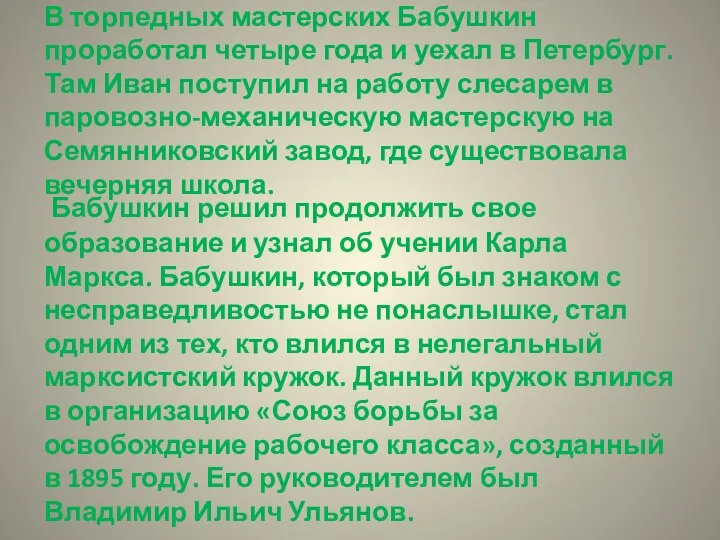 В торпедных мастерских Бабушкин проработал четыре года и уехал в Петербург. Там Иван поступил на работу слесарем в паровозно-механическую мастерскую на Семянниковский завод, где существовала вечерняя школа.

Бабушкин решил продолжить свое образование и узнал об учении Карла Маркса. Бабушкин, который был знаком с несправедливостью не понаслышке, стал одним из тех, кто влился в нелегальный марксистский кружок. Данный кружок влился в организацию «Союз борьбы за освобождение рабочего класса», созданный в 1895 году. Его руководителем был Владимир Ильич Ульянов.